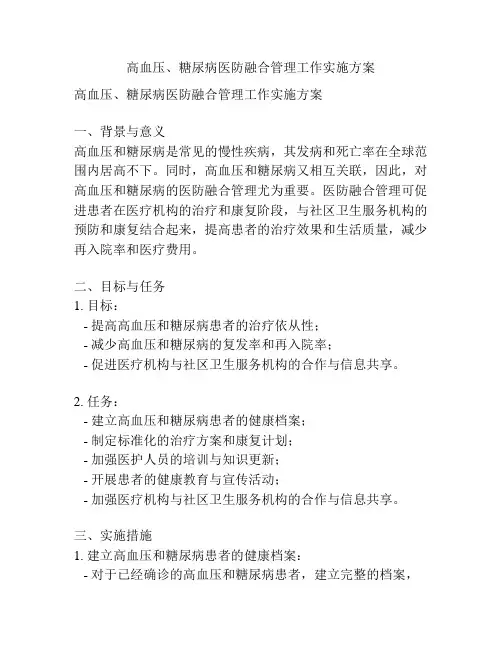 高血压、糖尿病医防融合管理工作实施方案

高血压、糖尿病医防融合管理工作实施方案

一、背景与意义
高血压和糖尿病是常见的慢性疾病，其发病和死亡率在全球范围内居高不下。同时，高血压和糖尿病又相互关联，因此，对高血压和糖尿病的医防融合管理尤为重要。医防融合管理可促进患者在医疗机构的治疗和康复阶段，与社区卫生服务机构的预防和康复结合起来，提高患者的治疗效果和生活质量，减少再入院率和医疗费用。

二、目标与任务
1. 目标：
- 提高高血压和糖尿病患者的治疗依从性；
- 减少高血压和糖尿病的复发率和再入院率；
- 促进医疗机构与社区卫生服务机构的合作与信息共享。

2. 任务：
- 建立高血压和糖尿病患者的健康档案；
- 制定标准化的治疗方案和康复计划；
- 加强医护人员的培训与知识更新；
- 开展患者的健康教育与宣传活动；
- 加强医疗机构与社区卫生服务机构的合作与信息共享。

三、实施措施
1. 建立高血压和糖尿病患者的健康档案：
- 对于已经确诊的高血压和糖尿病患者，建立完整的档案，